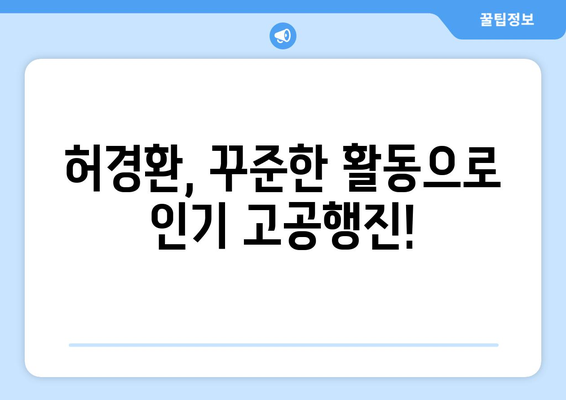 꿀팁정보

허경환, 꾸준한 활동으로 인기 고공행진!